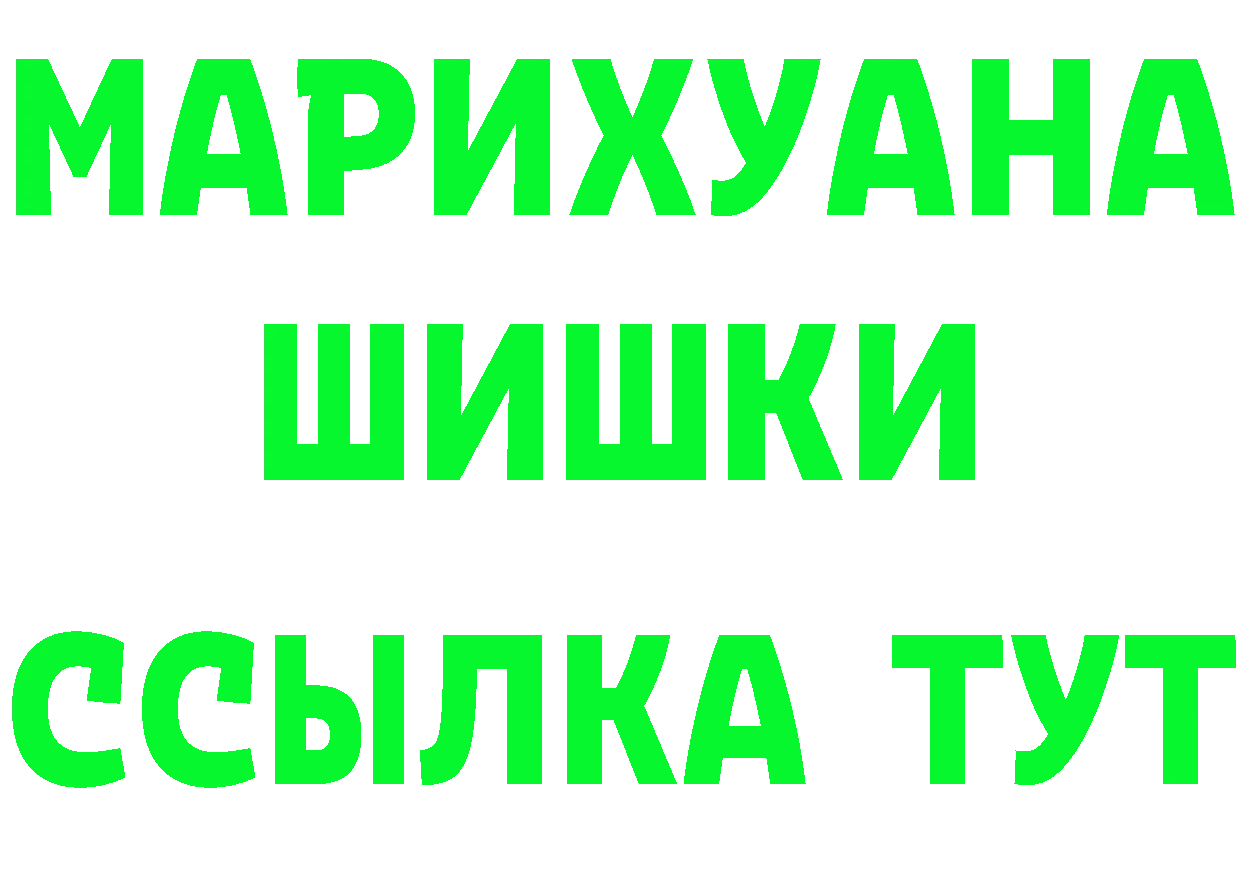 МАРИХУАНА
ШИШКИ
ССЫЛКА ТУТ